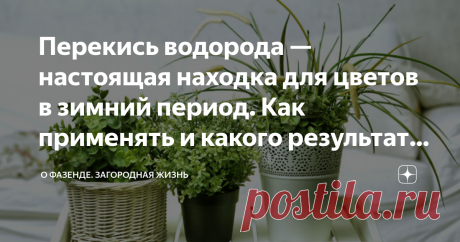 Перекись водорода — настоящая находка для цветов в зимний период. Как применять и какого результат...

О ФАЗЕНДЕ. ЗАГОРОДНАЯ ЖИЗНЬ

postila.ru